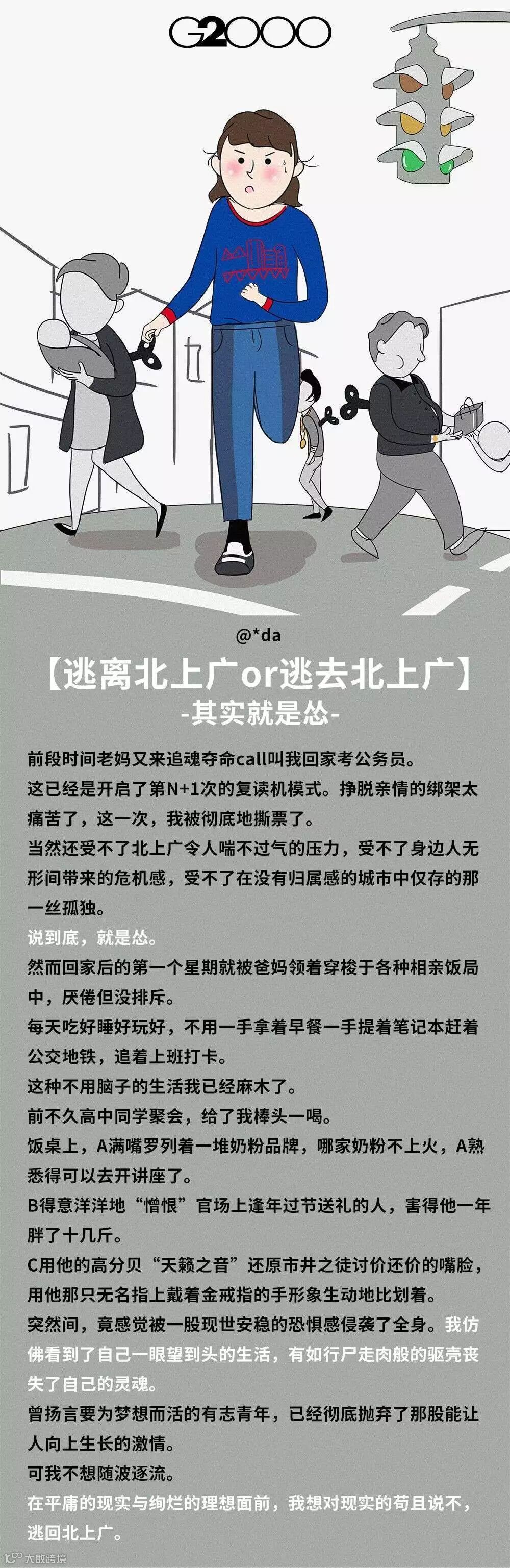 G2000

@*da

【逃离北上广or逃去北上广】

-其实就是怂-

前段时间老妈又来追魂夺命call叫我回家考公务员。

这已经是开启了第N+1次的复读机模式。挣脱亲情的绑架太痛苦了，这一次，我被彻底地撕票了。

当然还受不了北上广令人喘不过气的压力，受不了身边人无形间带来的危机感，受不了在没有归属感的城市中仅存的那一丝孤独。

说到底，就是怂。

然而回家后的第一个星期就被爸妈领着穿梭于各种相亲饭局中，厌倦但没排斥。

每天吃好睡好玩好，不用一手拿着早餐一手提着笔记本赶着公交地铁，追着上班打卡。

这种不用脑子的生活我已经麻木了。

前不久高中同学聚会，给了我棒头一喝。

饭桌上，A满嘴罗列着一堆奶粉品牌，哪家奶粉不上火，A熟悉得可以去开讲座了。

B得意洋洋地“憎恨”官场上逢年过节送礼的人，害得他一年胖了十几斤。

C用他的高分贝“天籁之音”还原市井之徒讨价还价的嘴脸，用他那只无名指上戴着金戒指的手形象生动地比划着。

突然间，竟感觉被一股现世安稳的恐惧感侵袭了全身。我仿佛看到了自己一眼望到头的生活，有如行尸走肉般的驱壳丧失了自己的灵魂。

曾扬言要为梦想而活的有志青年，已经彻底抛弃了那股能让人向上生长的激情。

可我不想随波逐流。

在平庸的现实与绚烂的理想面前，我想对现实的苟且说不，逃回北上广。

大数跨境